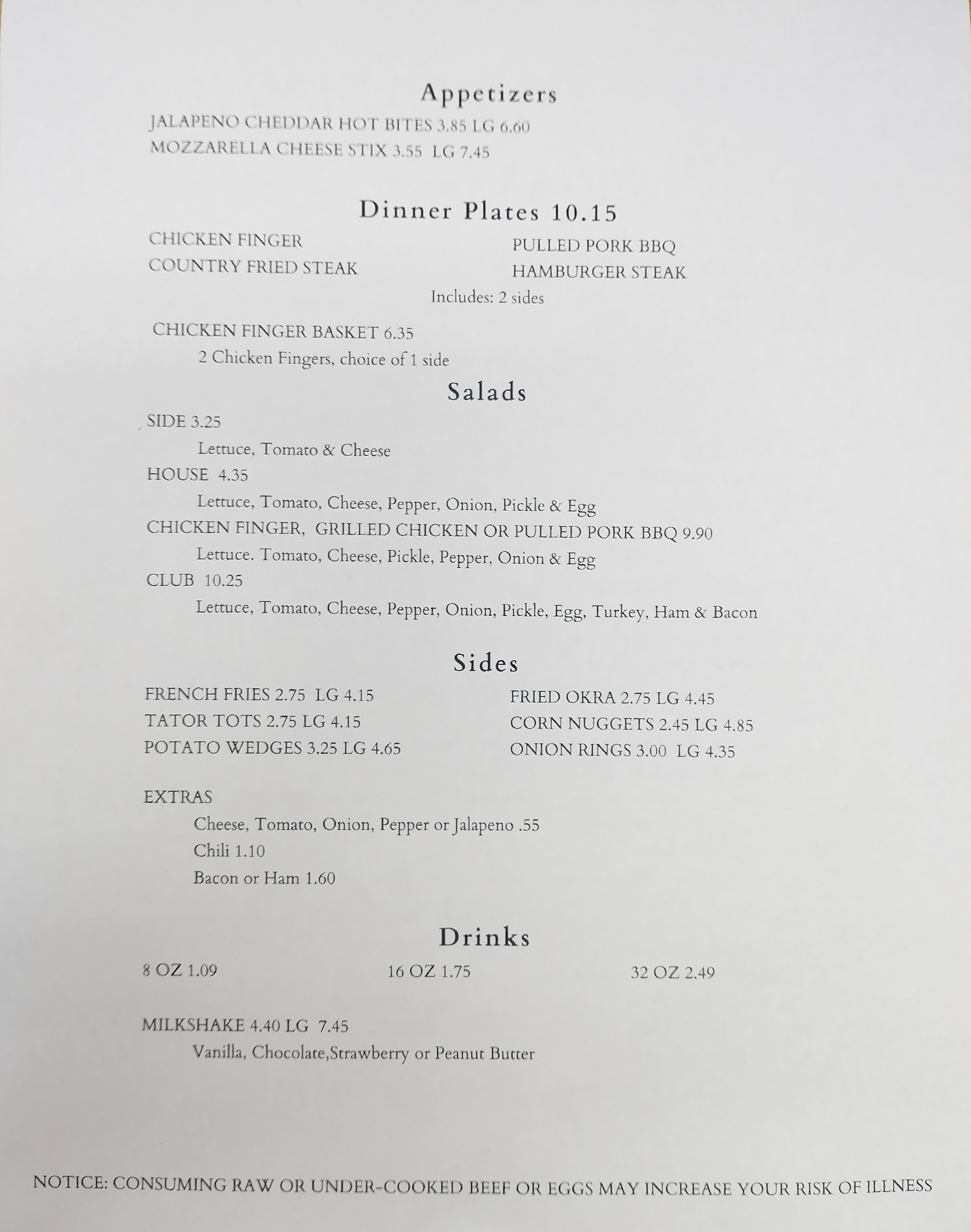 Appetizers

JALAPENO CHEDDAR HOT BITES 3.85 LG 6.60
MOZZARELLA CHEESE STIX 3.55 LG 7.45

Dinner Plates 10.15

CHICKEN FINGER
COUNTRY FRIED STEAK

PULLED PORK BBQ
HAMBURGER STEAK

Includes: 2 sides

CHICKEN FINGER BASKET 6.35
2 Chicken Fingers, choice of 1 side

Salads

SIDE 3.25
Lettuce, Tomato & Cheese
HOUSE 4.35
Lettuce, Tomato, Cheese, Pepper, Onion, Pickle & Egg
CHICKEN FINGER, GRILLED CHICKEN OR PULLED PORK BBQ 9.90
Lettuce. Tomato, Cheese, Pickle, Pepper, Onion & Egg
CLUB 10.25
Lettuce, Tomato, Cheese, Pepper, Onion, Pickle, Egg, Turkey, Ham & Bacon

Sides

FRENCH FRIES 2.75 LG 4.15
TATOR TOTS 2.75 LG 4.15
POTATO WEDGES 3.25 LG 4.65

FRIED OKRA 2.75 LG 4.45
CORN NUGGETS 2.45 LG 4.85
ONION RINGS 3.00 LG 4.35

EXTRAS
Cheese, Tomato, Onion, Pepper or Jalapeno .55
Chili 1.10
Bacon or Ham 1.60

Drinks

8 OZ 1.09
16 OZ 1.75
32 OZ 2.49

MILKSHAKE 4.40 LG 7.45
Vanilla, Chocolate,Strawberry or Peanut Butter

NOTICE: CONSUMING RAW OR UNDER-COOKED BEEF OR EGGS MAY INCREASE YOUR RISK OF ILLNESS